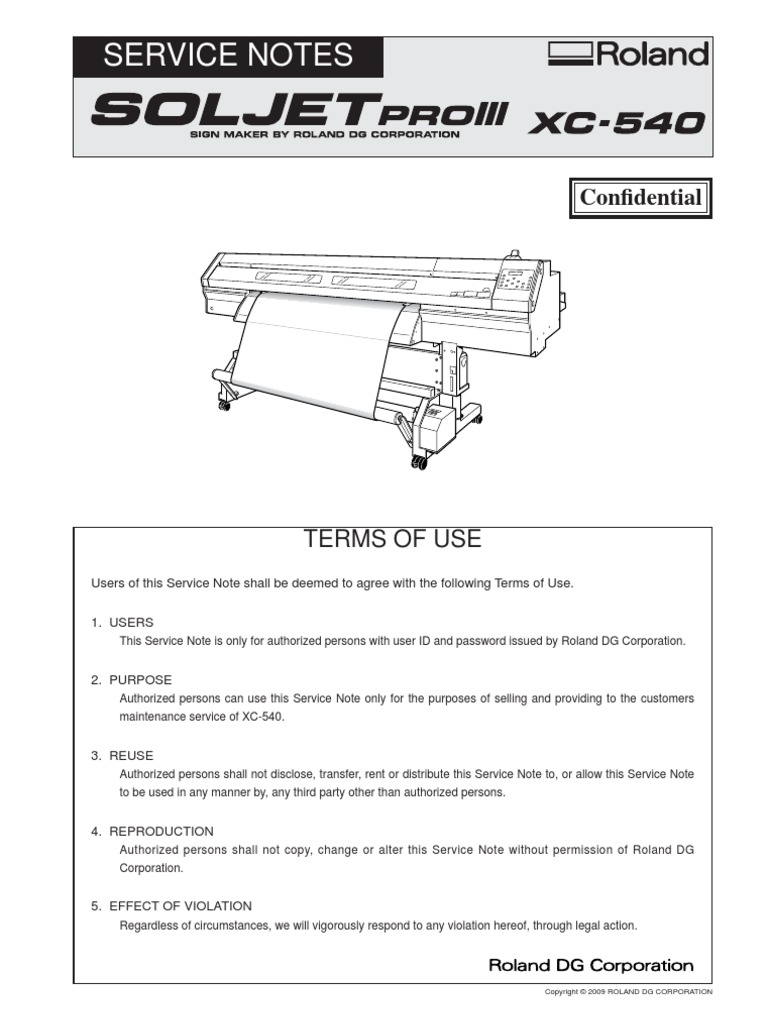 SERVICE NOTES

Roland

SOLJET PROIII XC-540

SIGN MAKER BY ROLAND DG CORPORATION

Confidential

TERMS OF USE

Users of this Service Note shall be deemed to agree with the following Terms of Use.

1. USERS
This Service Note is only for authorized persons with user ID and password issued by Roland DG Corporation.

2. PURPOSE
Authorized persons can use this Service Note only for the purposes of selling and providing to the customers maintenance service of XC-540.

3. REUSE
Authorized persons shall not disclose, transfer, rent or distribute this Service Note to, or allow this Service Note to be used in any manner by, any third party other than authorized persons.

4. REPRODUCTION
Authorized persons shall not copy, change or alter this Service Note without permission of Roland DG Corporation.

5. EFFECT OF VIOLATION
Regardless of circumstances, we will vigorously respond to any violation hereof, through legal action.

Roland DG Corporation

Copyright © 2009 ROLAND DG CORPORATION